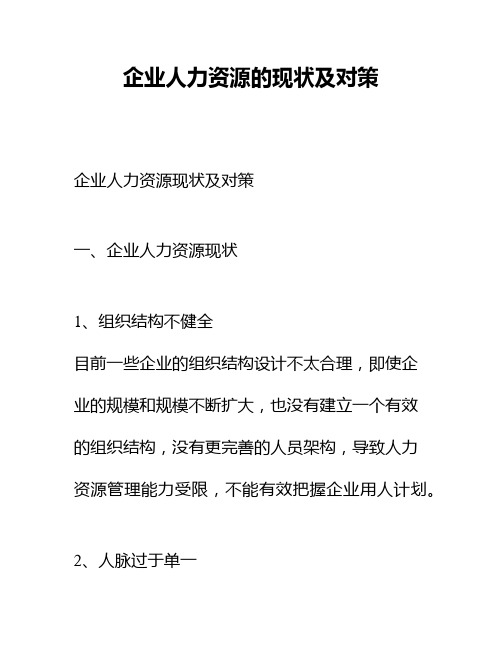 企业人力资源的现状及对策

企业人力资源现状及对策

一、企业人力资源现状

1、组织结构不健全
目前一些企业的组织结构设计不太合理，即使企业的规模和规模不断扩大，也没有建立一个有效的组织结构，没有更完善的人员架构，导致人力资源管理能力受限，不能有效把握企业用人计划。

2、人脉过于单一